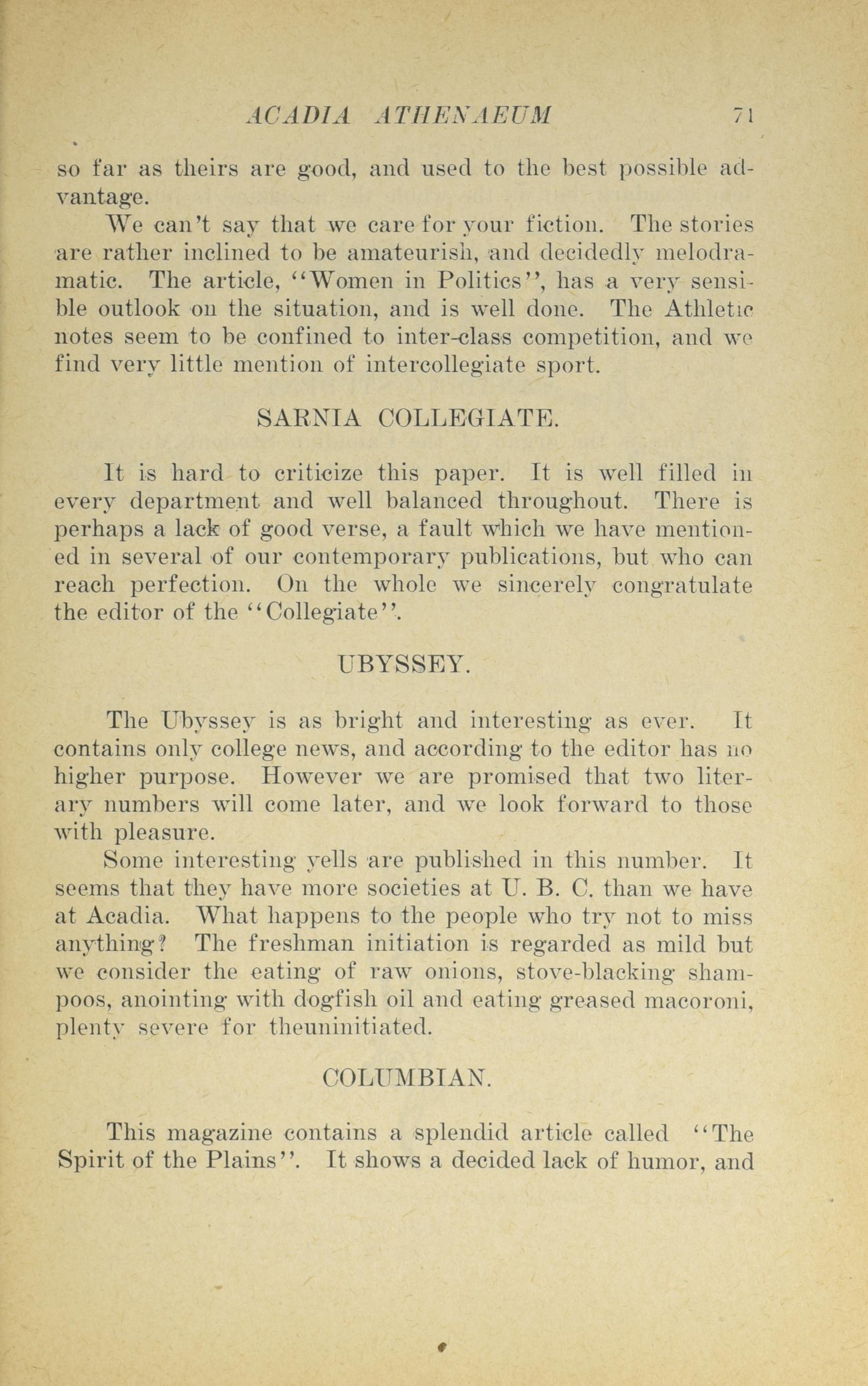 ACADIA ATHENAEUM 71

so far as theirs are good, and used to the best possible advantage.

We can't say that we care for your fiction. The stories are rather inclined to be amateurish, and decidedly melodramatic. The article, "Women in Politics", has a very sensible outlook on the situation, and is well done. The Athletic notes seem to be confined to inter-class competition, and we find very little mention of intercollegiate sport.

SARNIA COLLEGIATE.

It is hard to criticize this paper. It is well filled in every department and well balanced throughout. There is perhaps a lack of good verse, a fault which we have mentioned in several of our contemporary publications, but who can reach perfection. On the whole we sincerely congratulate the editor of the "Collegiate".

UBYSSEY.

The Ubyssey is as bright and interesting as ever. It contains only college news, and according to the editor has no higher purpose. However we are promised that two literary numbers will come later, and we look forward to those with pleasure.

Some interesting yells are published in this number. It seems that they have more societies at U. B. C. than we have at Acadia. What happens to the people who try not to miss anything? The freshman initiation is regarded as mild but we consider the eating of raw onions, stove-blacking shampoos, anointing with dogfish oil and eating greased macoroni, plenty severe for theuninitiated.

COLUMBIAN.

This magazine contains a splendid article called "The Spirit of the Plains". It shows a decided lack of humor, and